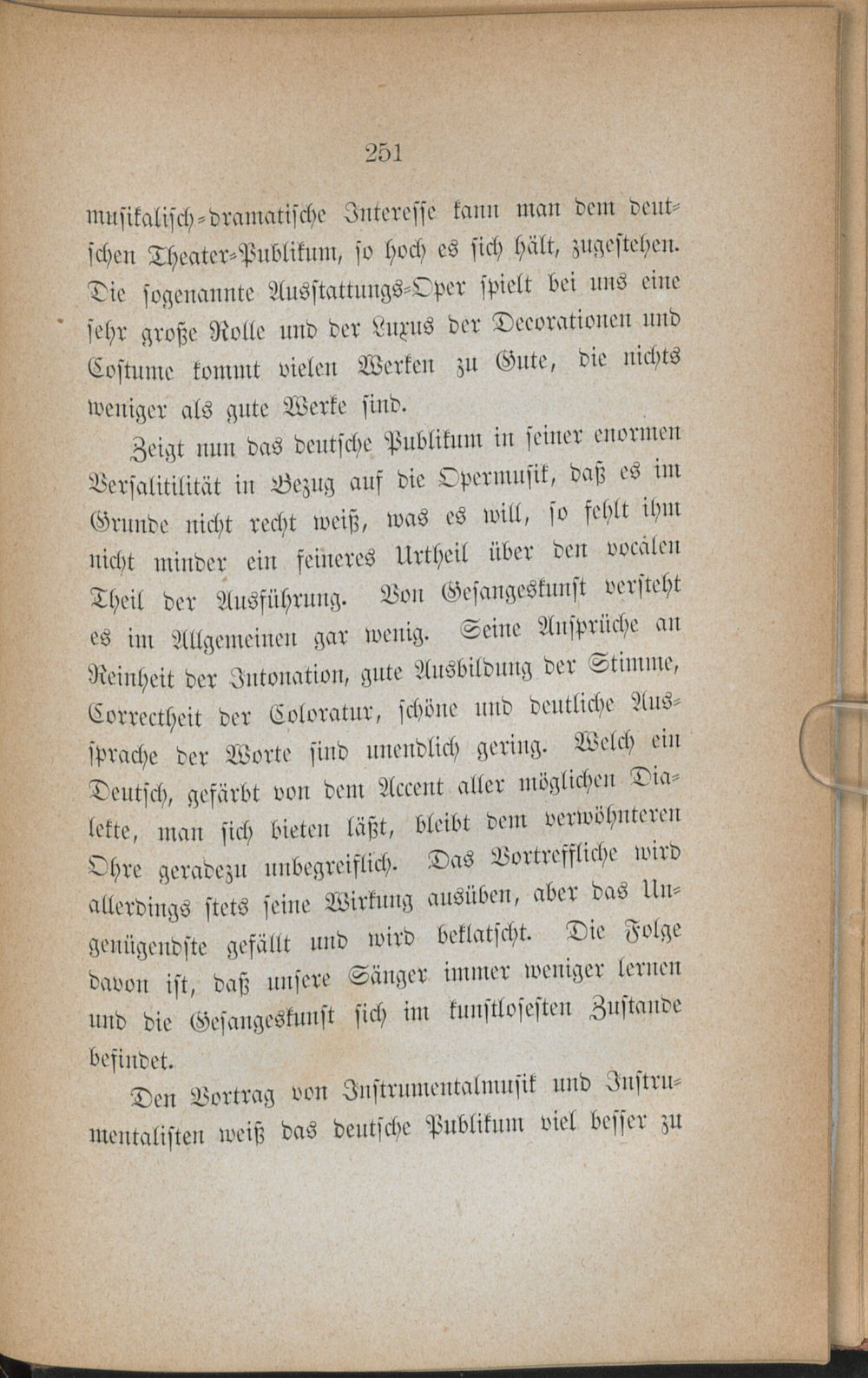 251

musikalisch-dramatische Interesse kann man dem deutschen Theater-Publikum, so hoch es sich hält, zugestehen. Die sogenannte Ausstattungs-Oper spielt bei uns eine sehr große Rolle und der Luxus der Decorationen und Costume kommt vielen Werken zu Gute, die nichts weniger als gute Werke sind.

Zeigt nun das deutsche Publikum in seiner enormen Versalitilität in Bezug auf die Opermusik, daß es im Grunde nicht recht weiß, was es will, so fehlt ihm nicht minder ein feineres Urtheil über den vocalen Theil der Ausführung. Von Gesangeskunst versteht es im Allgemeinen gar wenig. Seine Ansprüche an Reinheit der Intonation, gute Ausbildung der Stimme, Correctheit der Coloratur, schöne und deutliche Aussprache der Worte sind unendlich gering. Welch ein Deutsch, gefärbt von dem Accent aller möglichen Dialekte, man sich bieten läßt, bleibt dem verwöhnteren Ohre geradezu unbegreiflich. Das Vortreffliche wird allerdings stets seine Wirkung ausüben, aber das Ungenügendste gefällt und wird beklatscht. Die Folge davon ist, daß unsere Sänger immer weniger lernen und die Gesangeskunst sich im kunstlosesten Zustande befindet.

Den Vortrag von Instrumentalmusik und Instrumentalisten weiß das deutsche Publikum viel besser zu